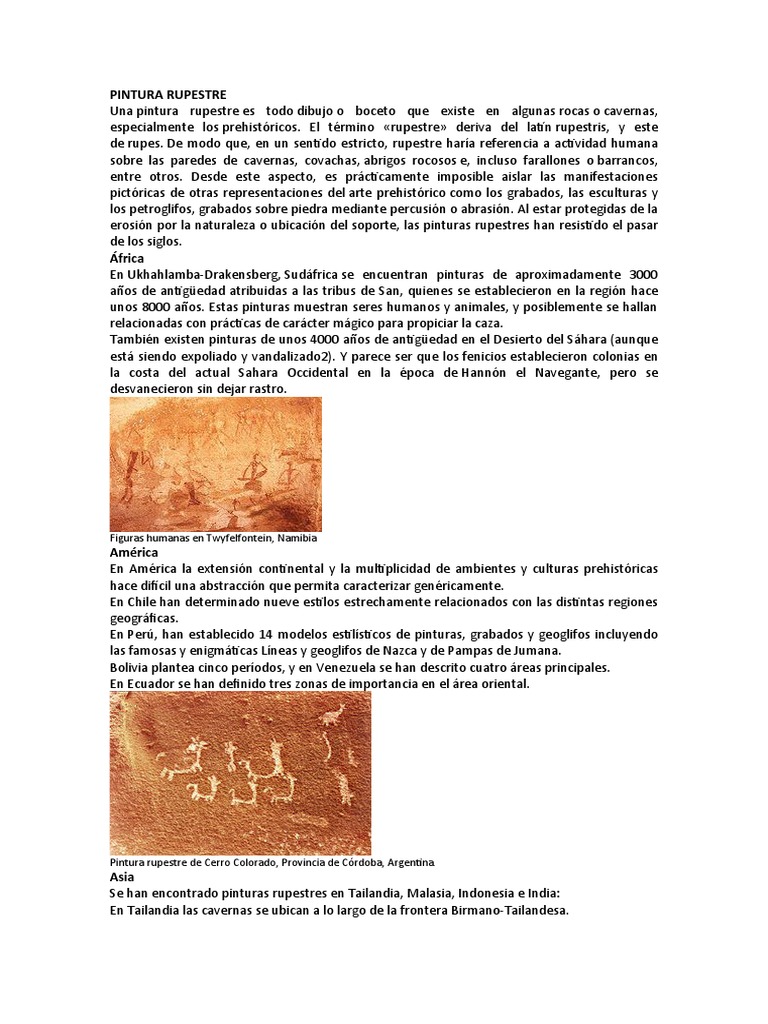 PINTURA RUPESTRE
Una pintura rupestre es todo dibujo o boceto que existe en algunas rocas o cavernas, especialmente los prehistóricos. El término «rupestre» deriva del latín rupestris, y este de rupes. De modo que, en un sentido estricto, rupestre haría referencia a actividad humana sobre las paredes de cavernas, covachas, abrigos rocosos e, incluso farallones o barrancos, entre otros. Desde este aspecto, es prácticamente imposible aislar las manifestaciones pictóricas de otras representaciones del arte prehistórico como los grabados, las esculturas y los petroglifos, grabados sobre piedra mediante percusión o abrasión. Al estar protegidas de la erosión por la naturaleza o ubicación del soporte, las pinturas rupestres han resistido el pasar de los siglos.
África
En Ukhahlamba-Drakensberg, Sudáfrica se encuentran pinturas de aproximadamente 3000 años de antigüedad atribuidas a las tribus de San, quienes se establecieron en la región hace unos 8000 años. Estas pinturas muestran seres humanos y animales, y posiblemente se hallan relacionadas con prácticas de carácter mágico para propiciar la caza.
También existen pinturas de unos 4000 años de antigüedad en el Desierto del Sáhara (aunque está siendo expoliado y vandalizado2). Y parece ser que los fenicios establecieron colonias en la costa del actual Sahara Occidental en la época de Hannón el Navegante, pero se desvanecieron sin dejar rastro.
Figuras humanas en Twyfelfontein, Namibia
América
En América la extensión continental y la multiplicidad de ambientes y culturas prehistóricas hace difícil una abstracción que permita caracterizar genéricamente.
En Chile han determinado nueve estilos estrechamente relacionados con las distintas regiones geográficas.
En Perú, han establecido 14 modelos estilísticos de pinturas, grabados y geoglifos incluyendo las famosas y enigmáticas Líneas y geoglifos de Nazca y de Pampas de Jumana.
Bolivia plantea cinco periodos, y en Venezuela se han descrito cuatro áreas principales.
En Ecuador se han definido tres zonas de importancia en el área oriental.
Pintura rupestre de Cerro Colorado, Provincia de Córdoba, Argentina
Asia
Se han encontrado pinturas rupestres en Tailandia, Malasia, Indonesia e India:
En Tailandia las cavernas se ubican a lo largo de la frontera Birmano-Tailandesa.